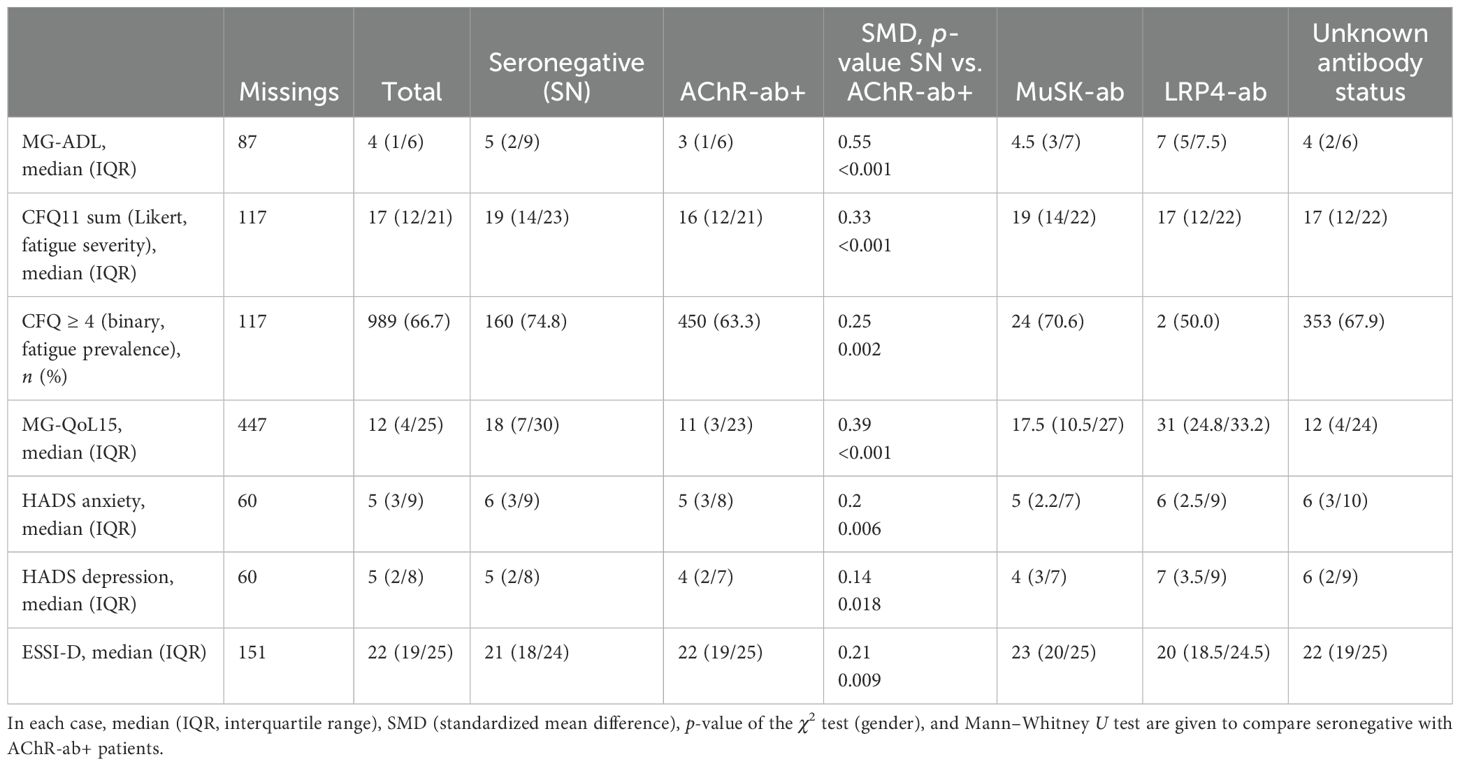 | | Missings | Total | Seronegative (SN) | AChR-ab+ | SMD, p-value SN vs. AChR-ab+ | MuSK-ab | LRP4-ab | Unknown antibody status |
|---|---|---|---|---|---|---|---|---|
| MG-ADL, median (IQR) | 87 | 4 (1/6) | 5 (2/9) | 3 (1/6) | 0.55 <0.001 | 4.5 (3/7) | 7 (5/7.5) | 4 (2/6) |
| CFQ11 sum (Likert, fatigue severity), median (IQR) | 117 | 17 (12/21) | 19 (14/23) | 16 (12/21) | 0.33 <0.001 | 19 (14/22) | 17 (12/22) | 17 (12/22) |
| CFQ ≥ 4 (binary, fatigue prevalence), n (%) | 117 | 989 (66.7) | 160 (74.8) | 450 (63.3) | 0.25 0.002 | 24 (70.6) | 2 (50.0) | 353 (67.9) |
| MG-QoL15, median (IQR) | 447 | 12 (4/25) | 18 (7/30) | 11 (3/23) | 0.39 <0.001 | 17.5 (10.5/27) | 31 (24.8/33.2) | 12 (4/24) |
| HADS anxiety, median (IQR) | 60 | 5 (3/9) | 6 (3/9) | 5 (3/8) | 0.2 0.006 | 5 (2.2/7) | 6 (2.5/9) | 6 (3/10) |
| HADS depression, median (IQR) | 60 | 5 (2/8) | 5 (2/8) | 4 (2/7) | 0.14 0.018 | 4 (3/7) | 7 (3.5/9) | 6 (2/9) |
| ESSI-D, median (IQR) | 151 | 22 (19/25) | 21 (18/24) | 22 (19/25) | 0.21 0.009 | 23 (20/25) | 20 (18.5/24.5) | 22 (19/25) |

In each case, median (IQR, interquartile range), SMD (standardized mean difference), p-value of the $\chi^2$ test (gender), and Mann–Whitney U test are given to compare seronegative with AChR-ab+ patients.